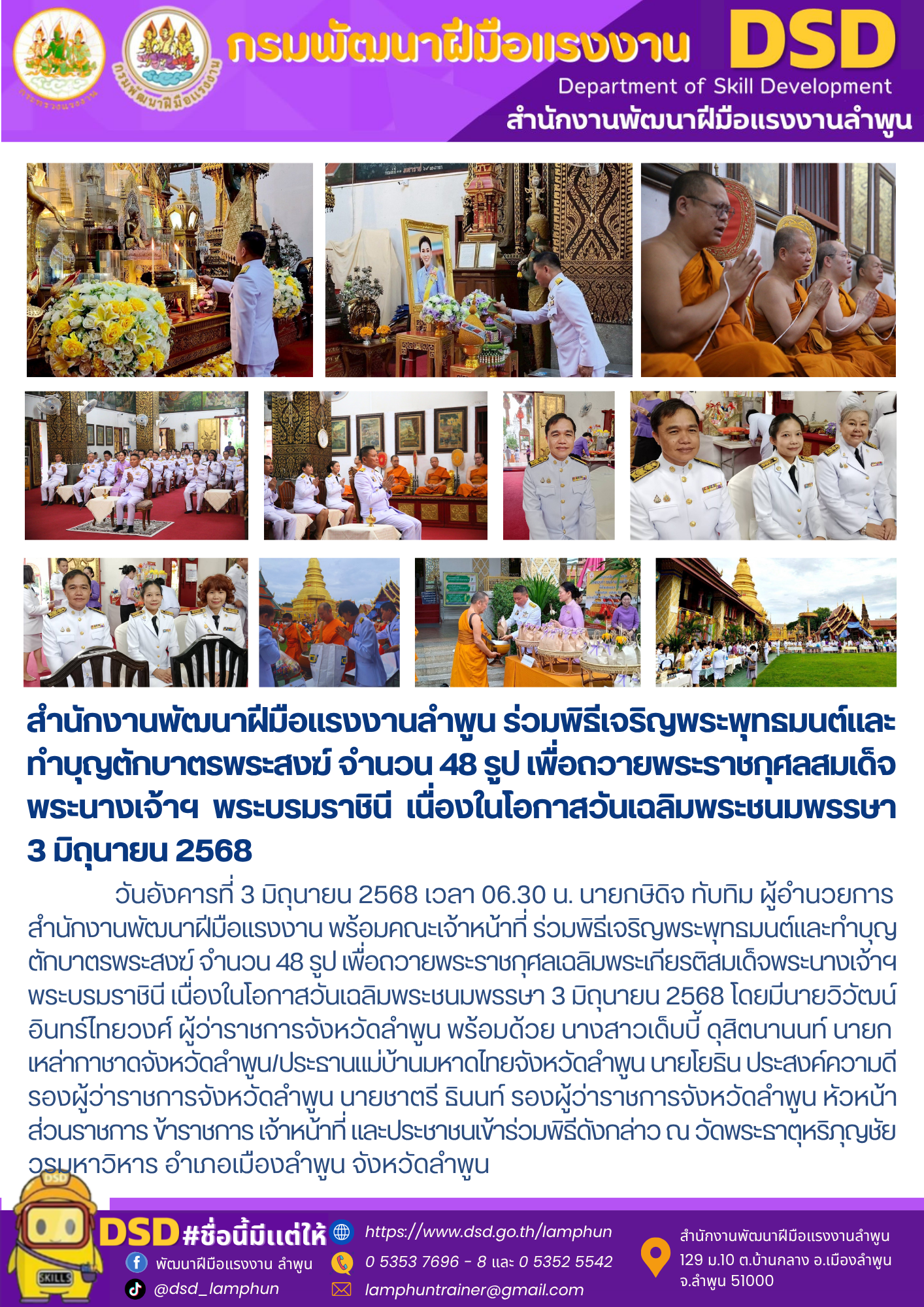 กรมพัฒนาฝีมือแรงงาน DSD
Department of Skill Development
สำนักงานพัฒนาฝีมือแรงงานลำพูน

สำนักงานพัฒนาฝีมือแรงงานลำพูน ร่วมพิธีเจริญพระพุทธมนต์และทำบุญตักบาตรพระสงฆ์ จำนวน 48 รูป เพื่อถวายพระราชกุศลสมเด็จพระนางเจ้าฯ พระบรมราชินี เนื่องในโอกาสวันเฉลิมพระชนมพรรษา 3 มิถุนายน 2568

วันอังคารที่ 3 มิถุนายน 2568 เวลา 06.30 น. นายกษิดิจ ทับทิม ผู้อำนวยการสำนักงานพัฒนาฝีมือแรงงาน พร้อมคณะเจ้าหน้าที่ ร่วมพิธีเจริญพระพุทธมนต์และทำบุญตักบาตรพระสงฆ์ จำนวน 48 รูป เพื่อถวายพระราชกุศลเฉลิมพระเกียรติสมเด็จพระนางเจ้าฯ พระบรมราชินี เนื่องในโอกาสวันเฉลิมพระชนมพรรษา 3 มิถุนายน 2568 โดยมีนายวิวัฒน์ อินทร์ไทยวงศ์ ผู้ว่าราชการจังหวัดลำพูน พร้อมด้วย นางสาวเด็บบี้ ดุสิตนานนท์ นายกเหล่ากาชาดจังหวัดลำพูน/ประธานแม่บ้านมหาดไทยจังหวัดลำพูน นายโยธิน ประสงค์ความดี รองผู้ว่าราชการจังหวัดลำพูน นายชาตรี ธินนท์ รองผู้ว่าราชการจังหวัดลำพูน หัวหน้าส่วนราชการ ข้าราชการ เจ้าหน้าที่ และประชาชนเข้าร่วมพิธีดังกล่าว ณ วัดพระธาตุหริภุญชัยวรมหาวิหาร อำเภอเมืองลำพูน จังหวัดลำพูน

DSD #ชื่อนี้มีแต่ให้
พัฒนาฝีมือแรงงาน ลำพูน
@dsd_lamphun
https://www.dsd.go.th/lamphun
0 5353 7696 - 8 และ 0 5352 5542
lamphuntrainer@gmail.com
สำนักงานพัฒนาฝีมือแรงงานลำพูน
129 ม.10 ต.บ้านกลาง อ.เมืองลำพูน
จ.ลำพูน 51000